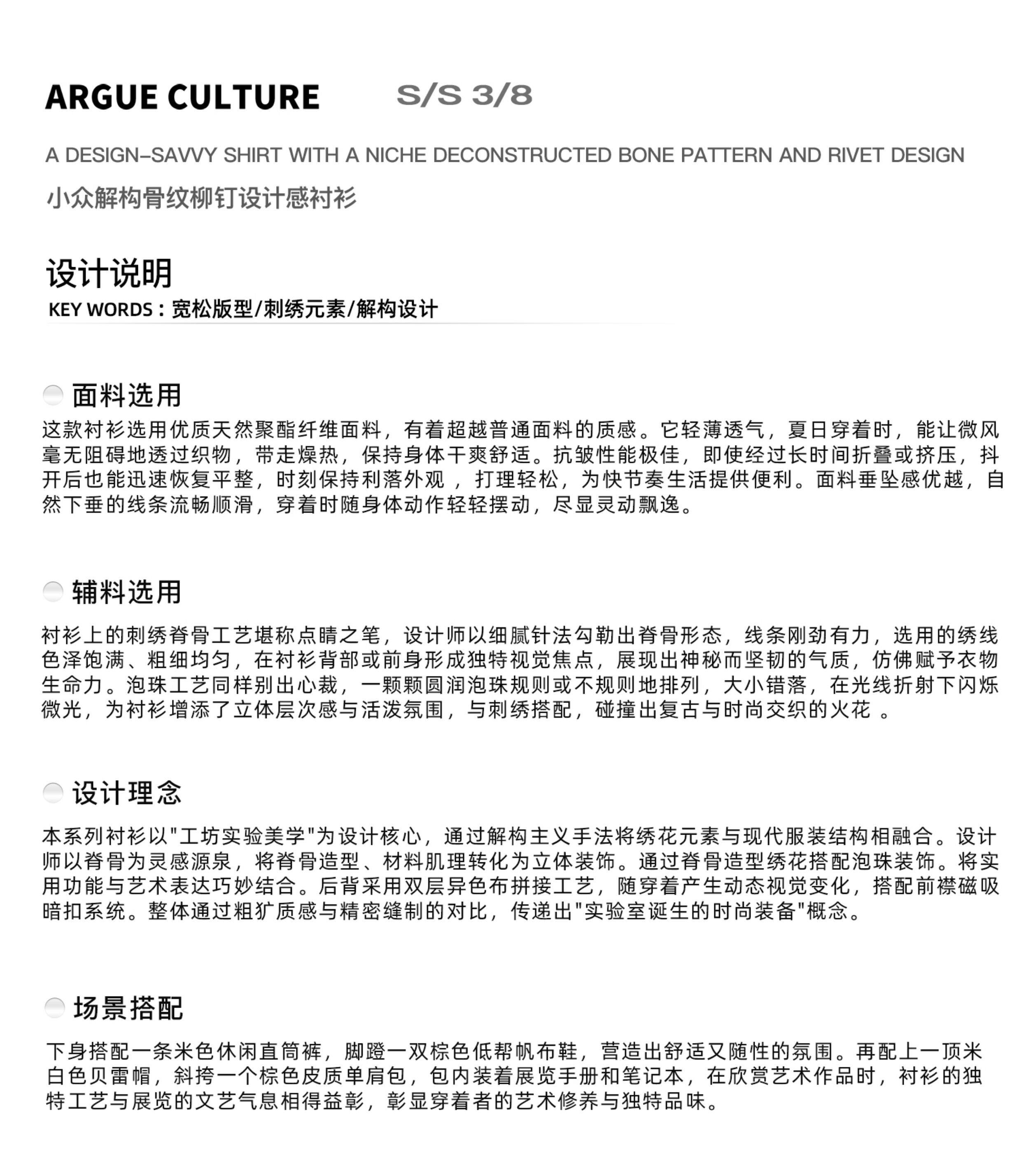 ARGUE CULTURE S/S 3/8

A DESIGN–SAVVY SHIRT WITH A NICHE DECONSTRUCTED BONE PATTERN AND RIVET DESIGN

小众解构骨纹柳钉设计感衬衫

设计说明

KEY WORDS：宽松版型/刺绣元素/解构设计

面料选用

这款衬衫选用优质天然聚酯纤维面料，有着超越普通面料的质感。它轻薄透气，夏日穿着时，能让微风毫无阻碍地透过织物，带走燥热，保持身体干爽舒适。抗皱性能极佳，即使经过长时间折叠或挤压，抖开后也能迅速恢复平整，时刻保持利落外观 ，打理轻松，为快节奏生活提供便利。面料垂坠感优越，自然下垂的线条流畅顺滑，穿着时随身体动作轻轻摆动，尽显灵动飘逸。

辅料选用

衬衫上的刺绣脊骨工艺堪称点睛之笔，设计师以细腻针法勾勒出脊骨形态，线条刚劲有力，选用的绣线色泽饱满、粗细均匀，在衬衫背部或前身形成独特视觉焦点，展现出神秘而坚韧的气质，仿佛赋予衣物生命力。泡珠工艺同样别出心裁，一颗颗圆润泡珠规则或不规则地排列，大小错落，在光线折射下闪烁微光，为衬衫增添了立体层次感与活泼氛围，与刺绣搭配，碰撞出复古与时尚交织的火花 。

设计理念

本系列衬衫以"工坊实验美学"为设计核心，通过解构主义手法将绣花元素与现代服装结构相融合。设计师以脊骨为灵感源泉，将脊骨造型、材料肌理转化为立体装饰。通过脊骨造型绣花搭配泡珠装饰。将实用功能与艺术表达巧妙结合。后背采用双层异色布拼接工艺，随穿着产生动态视觉变化，搭配前襟磁吸暗扣系统。整体通过粗犷质感与精密缝制的对比，传递出"实验室诞生的时尚装备"概念。

场景搭配

下身搭配一条米色休闲直筒裤，脚蹬一双棕色低帮帆布鞋，营造出舒适又随性的氛围。再配上一顶米白色贝雷帽，斜挎一个棕色皮质单肩包，包内装着展览手册和笔记本，在欣赏艺术作品时，衬衫的独特工艺与展览的文艺气息相得益彰，彰显穿着者的艺术修养与独特品味。